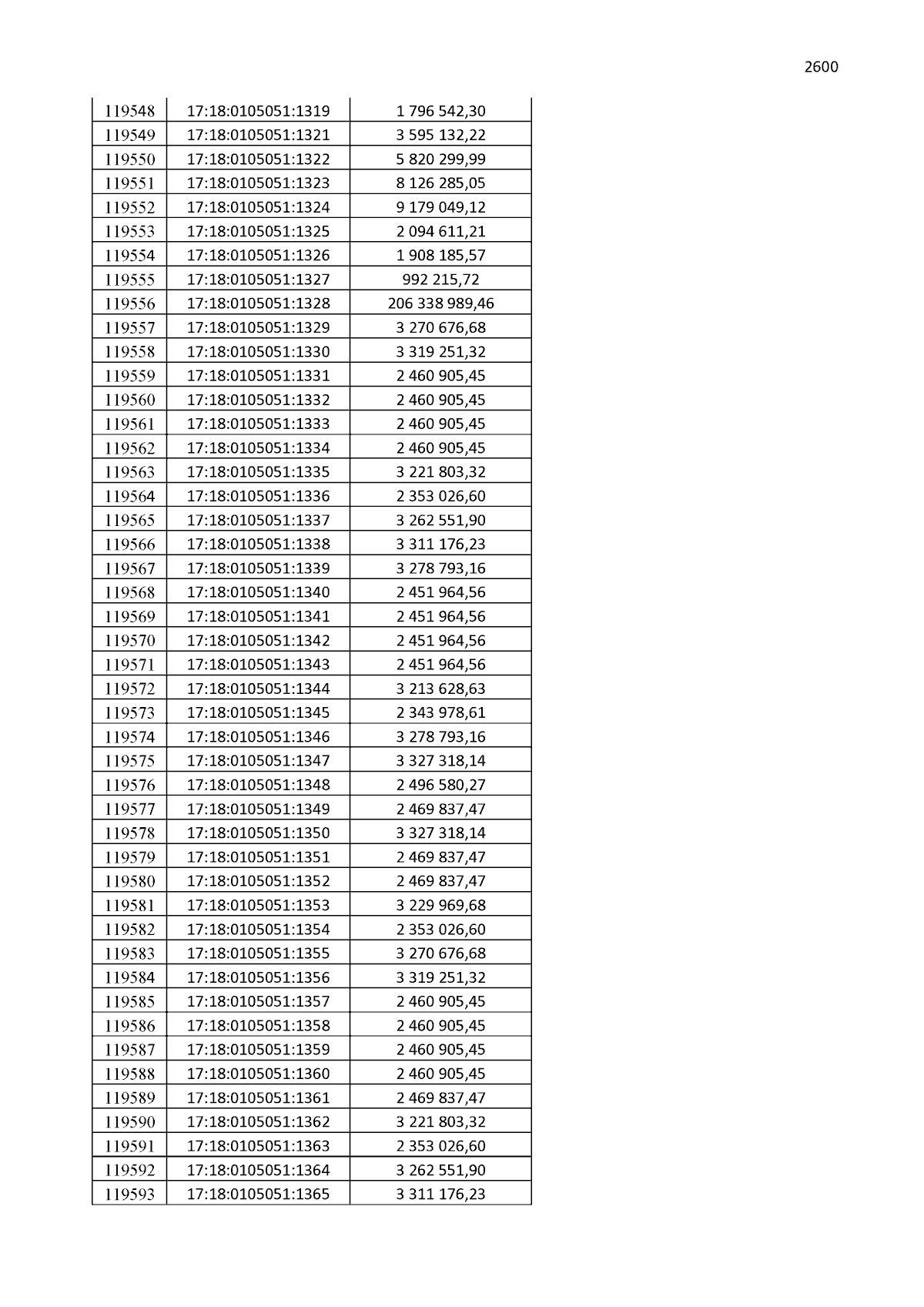 2600

| 119548 | 17:18:0105051:1319 | 1 796 542,30 |
|---|---|---|
| 119549 | 17:18:0105051:1321 | 3 595 132,22 |
| 119550 | 17:18:0105051:1322 | 5 820 299,99 |
| 119551 | 17:18:0105051:1323 | 8 126 285,05 |
| 119552 | 17:18:0105051:1324 | 9 179 049,12 |
| 119553 | 17:18:0105051:1325 | 2 094 611,21 |
| 119554 | 17:18:0105051:1326 | 1 908 185,57 |
| 119555 | 17:18:0105051:1327 | 992 215,72 |
| 119556 | 17:18:0105051:1328 | 206 338 989,46 |
| 119557 | 17:18:0105051:1329 | 3 270 676,68 |
| 119558 | 17:18:0105051:1330 | 3 319 251,32 |
| 119559 | 17:18:0105051:1331 | 2 460 905,45 |
| 119560 | 17:18:0105051:1332 | 2 460 905,45 |
| 119561 | 17:18:0105051:1333 | 2 460 905,45 |
| 119562 | 17:18:0105051:1334 | 2 460 905,45 |
| 119563 | 17:18:0105051:1335 | 3 221 803,32 |
| 119564 | 17:18:0105051:1336 | 2 353 026,60 |
| 119565 | 17:18:0105051:1337 | 3 262 551,90 |
| 119566 | 17:18:0105051:1338 | 3 311 176,23 |
| 119567 | 17:18:0105051:1339 | 3 278 793,16 |
| 119568 | 17:18:0105051:1340 | 2 451 964,56 |
| 119569 | 17:18:0105051:1341 | 2 451 964,56 |
| 119570 | 17:18:0105051:1342 | 2 451 964,56 |
| 119571 | 17:18:0105051:1343 | 2 451 964,56 |
| 119572 | 17:18:0105051:1344 | 3 213 628,63 |
| 119573 | 17:18:0105051:1345 | 2 343 978,61 |
| 119574 | 17:18:0105051:1346 | 3 278 793,16 |
| 119575 | 17:18:0105051:1347 | 3 327 318,14 |
| 119576 | 17:18:0105051:1348 | 2 496 580,27 |
| 119577 | 17:18:0105051:1349 | 2 469 837,47 |
| 119578 | 17:18:0105051:1350 | 3 327 318,14 |
| 119579 | 17:18:0105051:1351 | 2 469 837,47 |
| 119580 | 17:18:0105051:1352 | 2 469 837,47 |
| 119581 | 17:18:0105051:1353 | 3 229 969,68 |
| 119582 | 17:18:0105051:1354 | 2 353 026,60 |
| 119583 | 17:18:0105051:1355 | 3 270 676,68 |
| 119584 | 17:18:0105051:1356 | 3 319 251,32 |
| 119585 | 17:18:0105051:1357 | 2 460 905,45 |
| 119586 | 17:18:0105051:1358 | 2 460 905,45 |
| 119587 | 17:18:0105051:1359 | 2 460 905,45 |
| 119588 | 17:18:0105051:1360 | 2 460 905,45 |
| 119589 | 17:18:0105051:1361 | 2 469 837,47 |
| 119590 | 17:18:0105051:1362 | 3 221 803,32 |
| 119591 | 17:18:0105051:1363 | 2 353 026,60 |
| 119592 | 17:18:0105051:1364 | 3 262 551,90 |
| 119593 | 17:18:0105051:1365 | 3 311 176,23 |